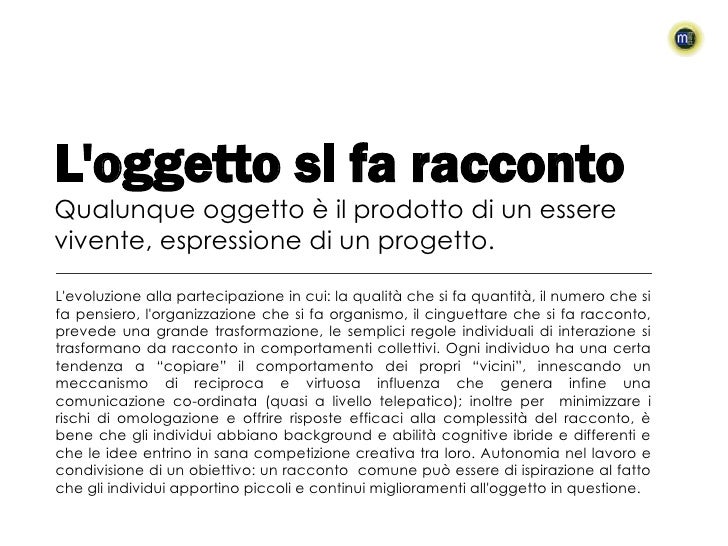 m

L'oggetto si fa racconto

Qualunque oggetto è il prodotto di un essere vivente, espressione di un progetto.

L'evoluzione alla partecipazione in cui: la qualità che si fa quantità, il numero che si fa pensiero, l'organizzazione che si fa organismo, il cinguettare che si fa racconto, prevede una grande trasformazione, le semplici regole individuali di interazione si trasformano da racconto in comportamenti collettivi. Ogni individuo ha una certa tendenza a "copiare" il comportamento dei propri "vicini", innescando un meccanismo di reciproca e virtuosa influenza che genera infine una comunicazione co-ordinata (quasi a livello telepatico); inoltre per minimizzare i rischi di omologazione e offrire risposte efficaci alla complessità del racconto, è bene che gli individui abbiano background e abilità cognitive ibride e differenti e che le idee entrino in sana competizione creativa tra loro. Autonomia nel lavoro e condivisione di un obiettivo: un racconto comune può essere di ispirazione al fatto che gli individui apportino piccoli e continui miglioramenti all'oggetto in questione.